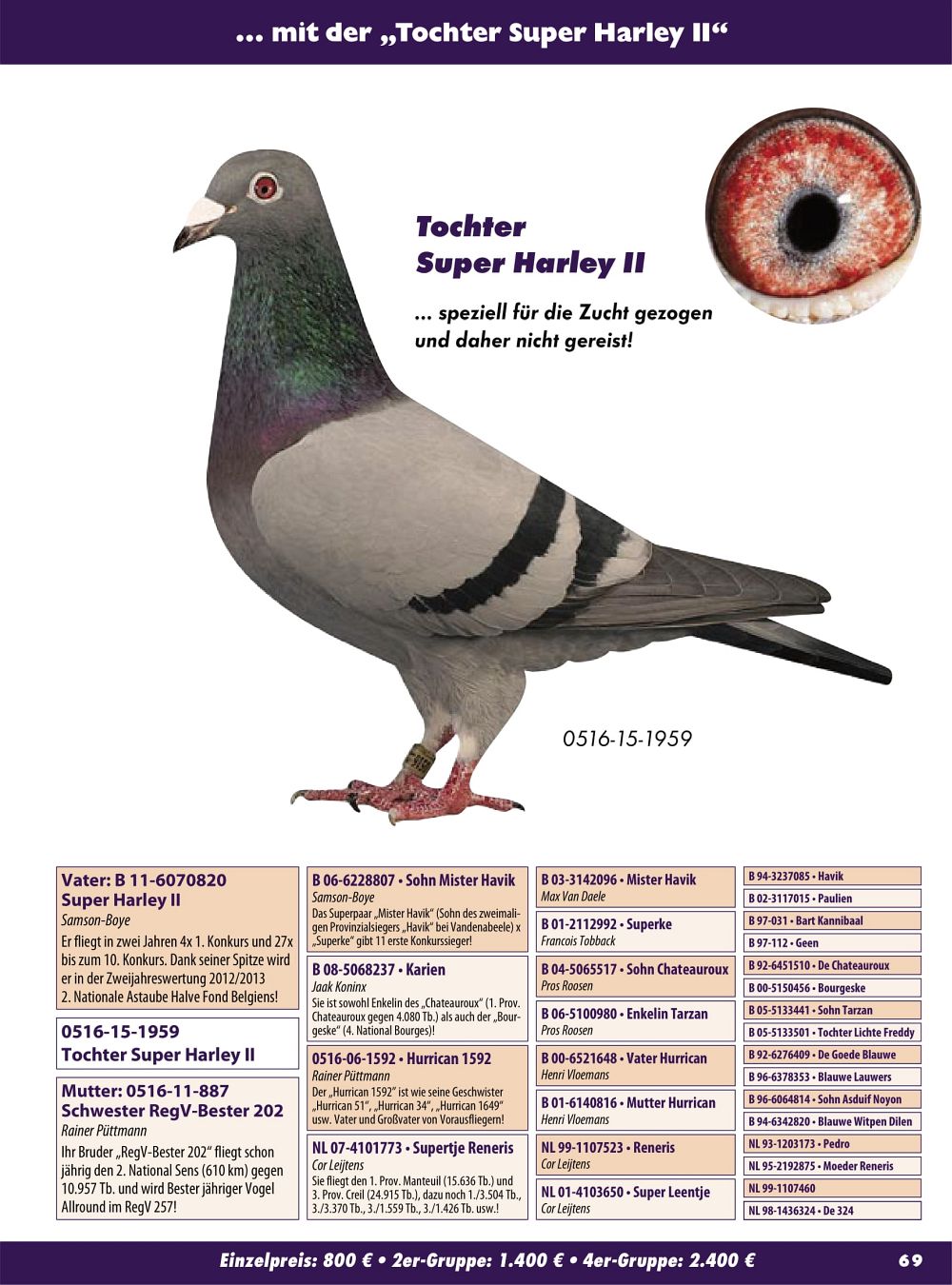 ... mit der „Tochter Super Harley II“

Tochter Super Harley II

... speziell für die Zucht gezogen und daher nicht gereist!

0516-15-1959

Vater: B 11-6070820
Super Harley II
Samson-Boye
Er fliegt in zwei Jahren 4x 1. Konkurs und 27x bis zum 10. Konkurs. Dank seiner Spitze wird er in der Zweijahreswertung 2012/2013 2. Nationale Astaube Halve Fond Belgiens!

0516-15-1959
Tochter Super Harley II

Mutter: 0516-11-887
Schwester RegV-Bester 202
Rainer Püttmann
Ihr Bruder „RegV-Bester 202“ fliegt schon jährig den 2. National Sens (610 km) gegen 10.957 Tb. und wird Bester jähriger Vogel Allround im RegV 257!

B 06-6228807 • Sohn Mister Havik
Samson-Boye
Das Superpaar „Mister Havik“ (Sohn des zweimaligen Provinzialsiegers „Havik“ bei Vandenabeele) x „Superke“ gibt 11 erste Konkurssieger!

B 08-5068237 • Karien
Jaak Koninx
Sie ist sowohl Enkelin des „Chateauroux“ (1. Prov. Chateauroux gegen 4.080 Tb.) als auch der „Bourgeske“ (4. National Bourges)!

0516-06-1592 • Hurrican 1592
Rainer Püttmann
Der „Hurrican 1592“ ist wie seine Geschwister „Hurrican 51“, „Hurrican 34“, „Hurrican 1649“ usw. Vater und Großvater von Vorausfliegern!

NL 07-4101773 • Supertje Reneris
Cor Leijtens
Sie fliegt den 1. Prov. Manteuil (15.636 Tb.) und 3. Prov. Creil (24.915 Tb.), dazu noch 1./3.504 Tb., 3./3.370 Tb., 3./1.559 Tb., 3./1.426 Tb. usw.!

B 03-3142096 • Mister Havik
Max Van Daele

B 01-2112992 • Superke
Francois Tobback

B 04-5065517 • Sohn Chateauroux
Pros Roosen

B 06-5100980 • Enkelin Tarzan
Pros Roosen

B 00-6521648 • Vater Hurrican
Henri Vloemans

B 01-6140816 • Mutter Hurrican
Henri Vloemans

NL 99-1107523 • Reneris
Cor Leijtens

NL 01-4103650 • Super Leentje
Cor Leijtens

B 94-3237085 • Havik
B 02-3117015 • Paulien
B 97-031 • Bart Kannibaal
B 97-112 • Geen
B 92-6451510 • De Chateauroux
B 00-5150456 • Bourgeske
B 05-5133441 • Sohn Tarzan
B 05-5133501 • Tochter Lichte Freddy
B 92-6276409 • De Goede Blauwe
B 96-6378353 • Blauwe Lauwers
B 96-6064814 • Sohn Asduif Noyon
B 94-6342820 • Blauwe Witpen Dilen
NL 93-1203173 • Pedro
NL 95-2192875 • Moeder Reneris
NL 99-1107460
NL 98-1436324 • De 324

Einzelpreis: 800 € • 2er-Gruppe: 1.400 € • 4er-Gruppe: 2.400 €

69